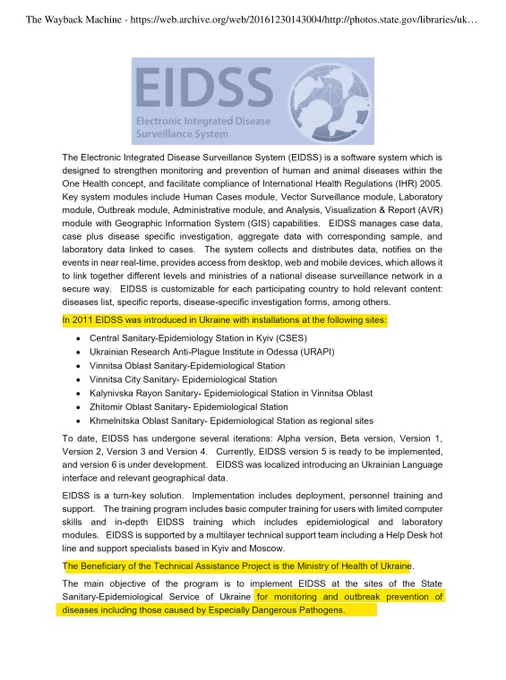 The Wayback Machine - https://web.archive.org/web/20161230143004/http://photos.state.gov/libraries/uk…

EIDSS
Electronic Integrated Disease Surveillance System

The Electronic Integrated Disease Surveillance System (EIDSS) is a software system which is designed to strengthen monitoring and prevention of human and animal diseases within the One Health concept, and facilitate compliance of International Health Regulations (IHR) 2005. Key system modules include Human Cases module, Vector Surveillance module, Laboratory module, Outbreak module, Administrative module, and Analysis, Visualization & Report (AVR) module with Geographic Information System (GIS) capabilities. EIDSS manages case data, case plus disease specific investigation, aggregate data with corresponding sample, and laboratory data linked to cases. The system collects and distributes data, notifies on the events in near real-time, provides access from desktop, web and mobile devices, which allows it to link together different levels and ministries of a national disease surveillance network in a secure way. EIDSS is customizable for each participating country to hold relevant content: diseases list, specific reports, disease-specific investigation forms, among others.

In 2011 EIDSS was introduced in Ukraine with installations at the following sites:

• Central Sanitary-Epidemiology Station in Kyiv (CSES)
• Ukrainian Research Anti-Plague Institute in Odessa (URAPI)
• Vinnitsa Oblast Sanitary-Epidemiological Station
• Vinnitsa City Sanitary- Epidemiological Station
• Kalynivska Rayon Sanitary- Epidemiological Station in Vinnitsa Oblast
• Zhitomir Oblast Sanitary- Epidemiological Station
• Khmelnitska Oblast Sanitary- Epidemiological Station as regional sites

To date, EIDSS has undergone several iterations: Alpha version, Beta version, Version 1, Version 2, Version 3 and Version 4. Currently, EIDSS version 5 is ready to be implemented, and version 6 is under development. EIDSS was localized introducing an Ukrainian Language interface and relevant geographical data.

EIDSS is a turn-key solution. Implementation includes deployment, personnel training and support. The training program includes basic computer training for users with limited computer skills and in-depth EIDSS training which includes epidemiological and laboratory modules. EIDSS is supported by a multilayer technical support team including a Help Desk hot line and support specialists based in Kyiv and Moscow.

The Beneficiary of the Technical Assistance Project is the Ministry of Health of Ukraine.

The main objective of the program is to implement EIDSS at the sites of the State Sanitary-Epidemiological Service of Ukraine for monitoring and outbreak prevention of diseases including those caused by Especially Dangerous Pathogens.